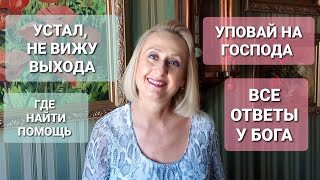 УСТАЛ,
НЕ ВИЖУ
ВЫХОДА

ГДЕ
НАЙТИ
ПОМОЩЬ

УПОВАЙ НА
ГОСПОДА

ВСЕ
ОТВЕТЫ
У БОГА